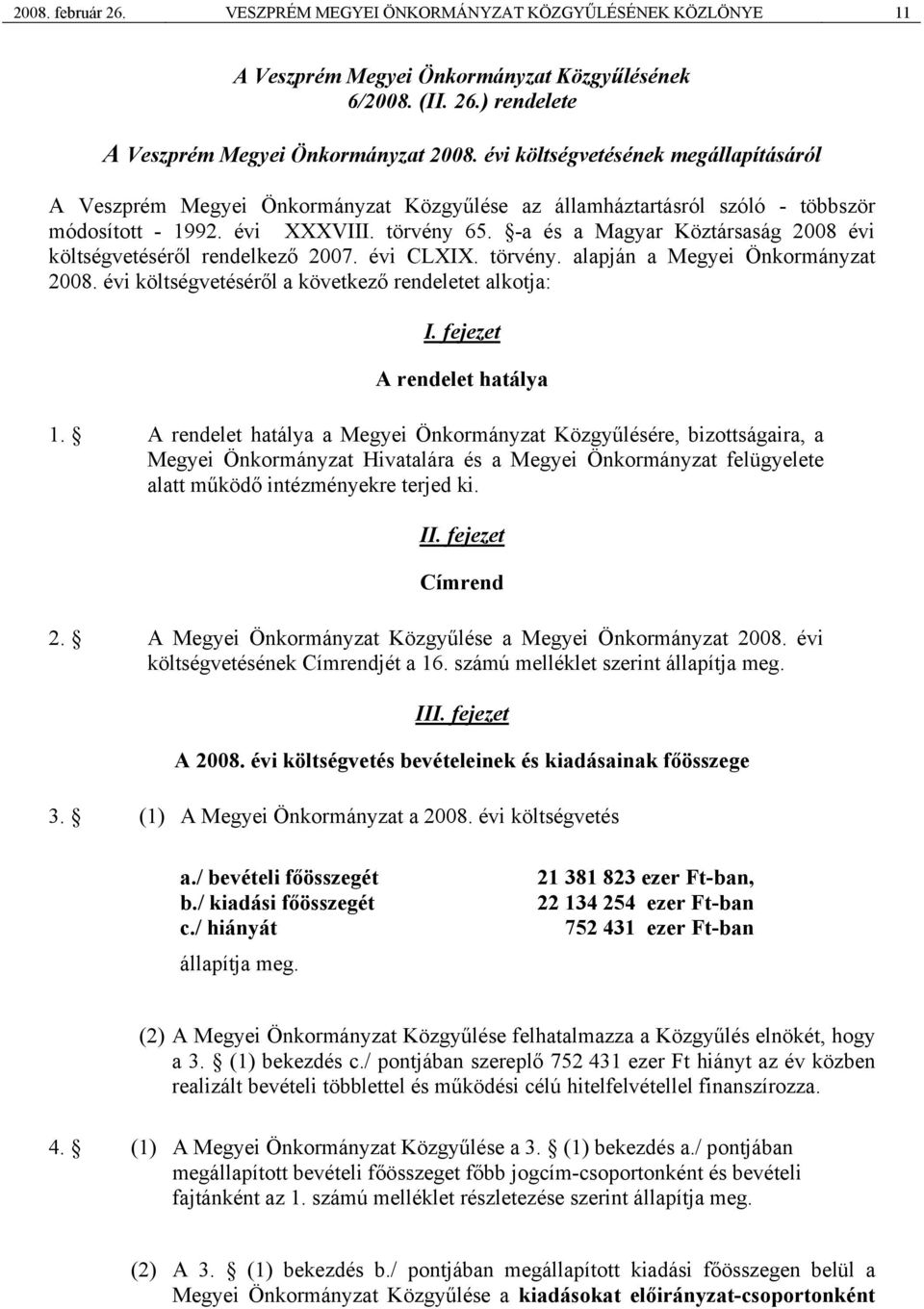 2008. február 26. VESZPRÉM MEGYEI ÖNKORMÁNYZAT KÖZGYŰLÉSÉNEK KÖZLÖNYE 11

A Veszprém Megyei Önkormányzat Közgyűlésének 6/2008. (II. 26.) rendelete

A Veszprém Megyei Önkormányzat 2008. évi költségvetésének megállapításáról

A Veszprém Megyei Önkormányzat Közgyűlése az államháztartásról szóló - többször módosított - 1992. évi XXXVIII. törvény 65. §-a és a Magyar Köztársaság 2008 évi költségvetéséről rendelkező 2007. évi CLXIX. törvény. alapján a Megyei Önkormányzat 2008. évi költségvetéséről a következő rendeletet alkotja:

I. fejezet

A rendelet hatálya

1. § A rendelet hatálya a Megyei Önkormányzat Közgyűlésére, bizottságaira, a Megyei Önkormányzat Hivatalára és a Megyei Önkormányzat felügyelete alatt működő intézményekre terjed ki.

II. fejezet

Címrend

2. § A Megyei Önkormányzat Közgyűlése a Megyei Önkormányzat 2008. évi költségvetésének Címrendjét a 16. számú melléklet szerint állapítja meg.

III. fejezet

A 2008. évi költségvetés bevételeinek és kiadásainak főösszege

3. § (1) A Megyei Önkormányzat a 2008. évi költségvetés

a./ bevételi főösszegét 21 381 823 ezer Ft-ban,
b./ kiadási főösszegét 22 134 254 ezer Ft-ban
c./ hiányát 752 431 ezer Ft-ban

állapítja meg.

(2) A Megyei Önkormányzat Közgyűlése felhatalmazza a Közgyűlés elnökét, hogy a 3. § (1) bekezdés c./ pontjában szereplő 752 431 ezer Ft hiányt az év közben realizált bevételi többlettel és működési célú hitelfelvétellel finanszírozza.

4. § (1) A Megyei Önkormányzat Közgyűlése a 3. § (1) bekezdés a./ pontjában megállapított bevételi főösszeget főbb jogcím-csoportonként és bevételi fajtánként az 1. számú melléklet részletezése szerint állapítja meg.

(2) A 3. § (1) bekezdés b./ pontjában megállapított kiadási főösszegen belül a Megyei Önkormányzat Közgyűlése a kiadásokat előirányzat-csoportonként